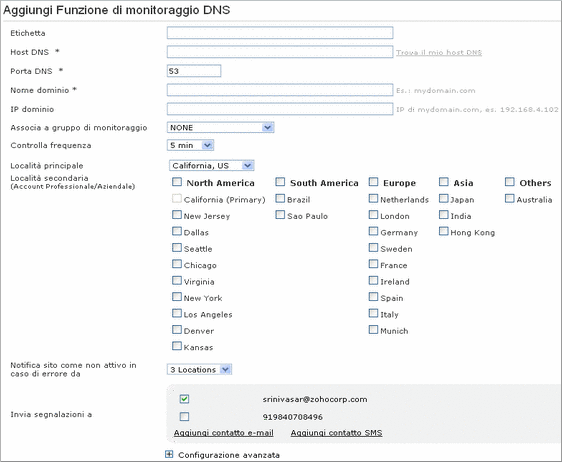 Aggiungi Funzione di monitoraggio DNS

Etichetta

Host DNS *
Trova il mio host DNS

Porta DNS *
53

Nome dominio *
Es.: mydomain.com

IP dominio
IP di mydomain.com, es. 192.168.4.102

Associa a gruppo di monitoraggio
NONE

Controlla frequenza
5 min

Località principale
California, US

Località secondaria
(Account Professionale/Aziendale)

North America
California (Primary)
New Jersey
Dallas
Seattle
Chicago
Virginia
New York
Los Angeles
Denver
Kansas

South America
Brazil
Sao Paulo

Europe
Netherlands
London
Germany
Sweden
France
Ireland
Spain
Italy
Munich

Asia
Japan
India
Hong Kong

Others
Australia

Notifica sito come non attivo in caso di errore da
3 Locations

Invia segnalazioni a
srinivasar@zohocorp.com
919840708496
Aggiungi contatto e-mail
Aggiungi contatto SMS

Configurazione avanzata